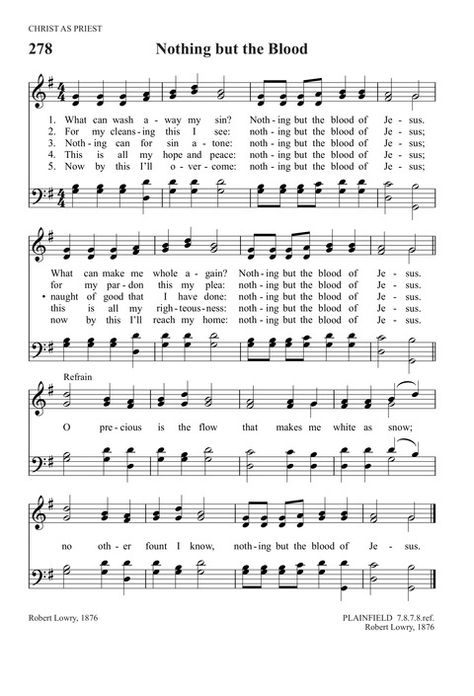 CHRIST AS PRIEST

278 Nothing but the Blood

1. What can wash a - way my sin? Noth - ing but the blood of Je - sus.
2. For my cleans - ing this I see: noth - ing but the blood of Je - sus;
3. Noth - ing can for sin a - tone: noth - ing but the blood of Je - sus;
4. This is all my hope and peace: noth - ing but the blood of Je - sus;
5. Now by this I'll o - ver - come: noth - ing but the blood of Je - sus;

What can make me whole a - gain? Noth - ing but the blood of Je - sus.
for my par - don this my plea: noth - ing but the blood of Je - sus.
• naught of good that I have done: noth - ing but the blood of Je - sus.
this is all my righ - teous - ness: noth - ing but the blood of Je - sus.
now by this I'll reach my home: noth - ing but the blood of Je - sus.

Refrain
O pre - cious is the flow that makes me white as snow;

no oth - er fount I know, noth - ing but the blood of Je - sus.

Robert Lowry, 1876

PLAINFIELD 7.8.7.8.ref.
Robert Lowry, 1876